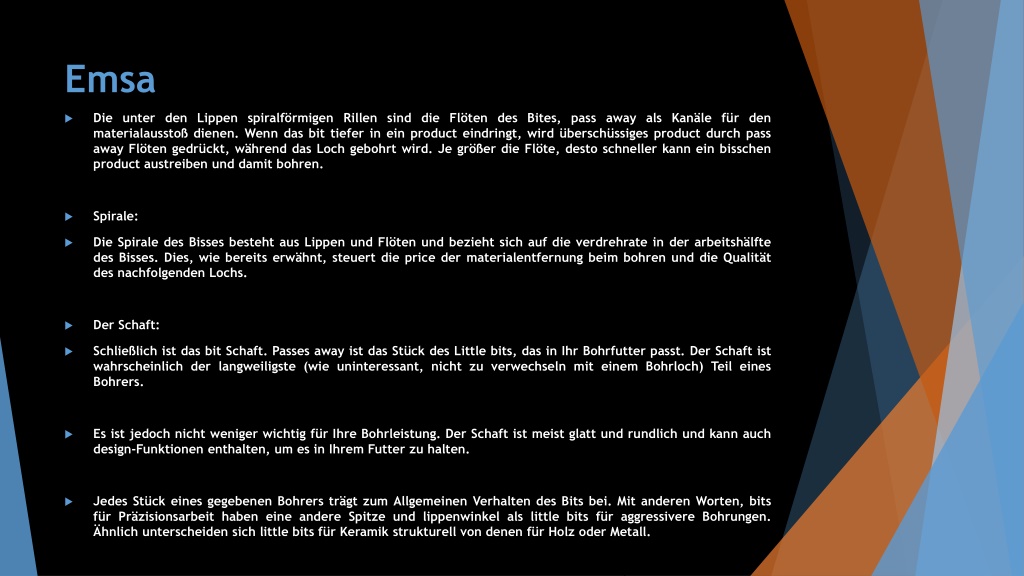 Emsa

Die unter den Lippen spiralförmigen Rillen sind die Flöten des Bites, pass away als Kanäle für den materialausstoß dienen. Wenn das bit tiefer in ein product eindringt, wird überschüssiges product durch pass away Flöten gedrückt, während das Loch gebohrt wird. Je größer die Flöte, desto schneller kann ein bisschen product austreiben und damit bohren.

Spirale:

Die Spirale des Bisses besteht aus Lippen und Flöten und bezieht sich auf die verdrehrate in der arbeitshälfte des Bisses. Dies, wie bereits erwähnt, steuert die price der materialentfernung beim bohren und die Qualität des nachfolgenden Lochs.

Der Schaft:

Schließlich ist das bit Schaft. Passes away ist das Stück des Little bits, das in Ihr Bohrfutter passt. Der Schaft ist wahrscheinlich der langweiligste (wie uninteressant, nicht zu verwechseln mit einem Bohrloch) Teil eines Bohrers.

Es ist jedoch nicht weniger wichtig für Ihre Bohrleistung. Der Schaft ist meist glatt und rundlich und kann auch design-Funktionen enthalten, um es in Ihrem Futter zu halten.

Jedes Stück eines gegebenen Bohrers trägt zum Allgemeinen Verhalten des Bits bei. Mit anderen Worten, bits für Präzisionsarbeit haben eine andere Spitze und lippenwinkel als little bits für aggressivere Bohrungen. Ähnlich unterscheiden sich little bits für Keramik strukturell von denen für Holz oder Metall.